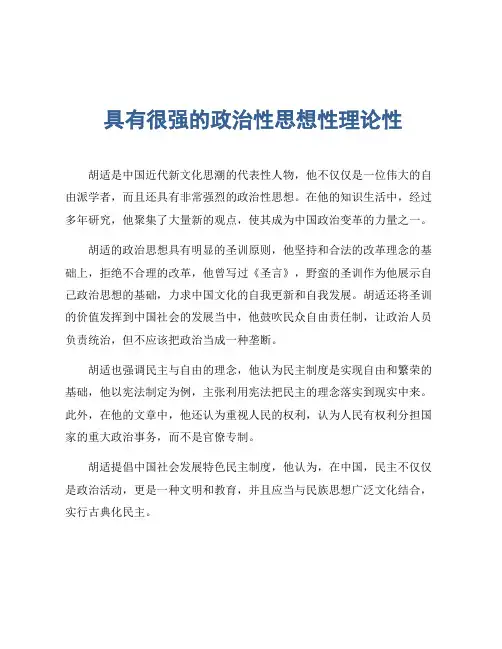 具有很强的政治性思想性理论性

胡适是中国近代新文化思潮的代表性人物，他不仅仅是一位伟大的自由派学者，而且还具有非常强烈的政治性思想。在他的知识生活中，经过多年研究，他聚集了大量新的观点，使其成为中国政治变革的力量之一。

胡适的政治思想具有明显的圣训原则，他坚持和合法的改革理念的基础上，拒绝不合理的改革，他曾写过《圣言》，野蛮的圣训作为他展示自己政治思想的基础，力求中国文化的自我更新和自我发展。胡适还将圣训的价值发挥到中国社会的发展当中，他鼓吹民众自由责任制，让政治人员负责统治，但不应该把政治当成一种垄断。

胡适也强调民主与自由的理念，他认为民主制度是实现自由和繁荣的基础，他以宪法制定为例，主张利用宪法把民主的理念落实到现实中来。此外，在他的文章中，他还认为重视人民的权利，认为人民有权利分担国家的重大政治事务，而不是官僚专制。

胡适提倡中国社会发展特色民主制度，他认为，在中国，民主不仅仅是政治活动，更是一种文明和教育，并且应当与民族思想广泛文化结合，实行古典化民主。